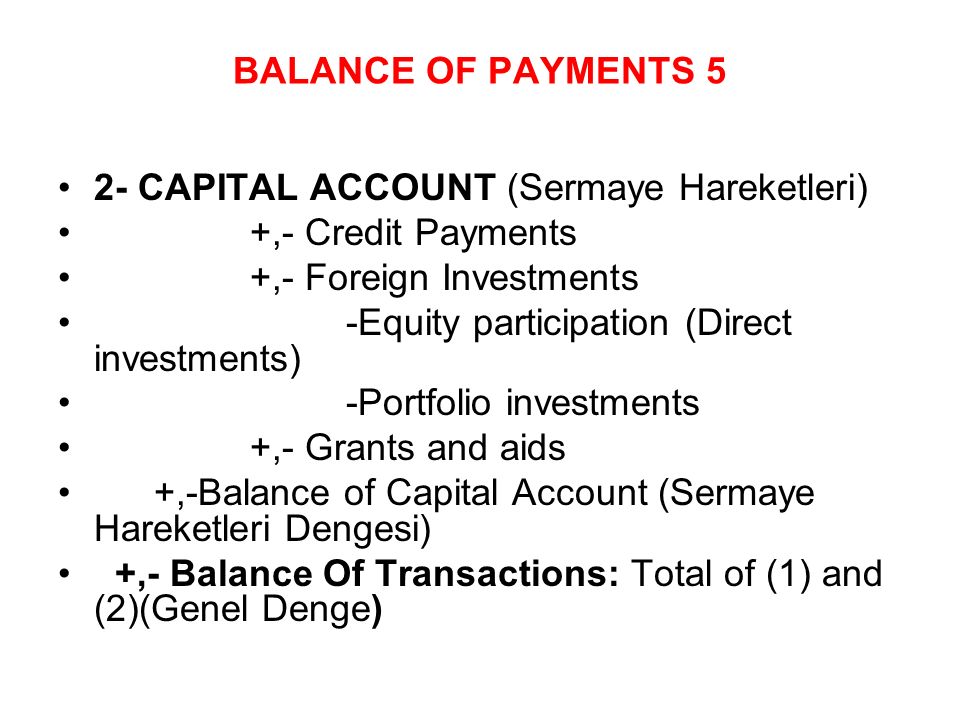 BALANCE OF PAYMENTS 5

• 2- CAPITAL ACCOUNT (Sermaye Hareketleri)
• +,- Credit Payments
• +,- Foreign Investments
• -Equity participation (Direct investments)
• -Portfolio investments
• +,- Grants and aids
• +,-Balance of Capital Account (Sermaye Hareketleri Dengesi)
• +,- Balance Of Transactions: Total of (1) and (2)(Genel Denge)